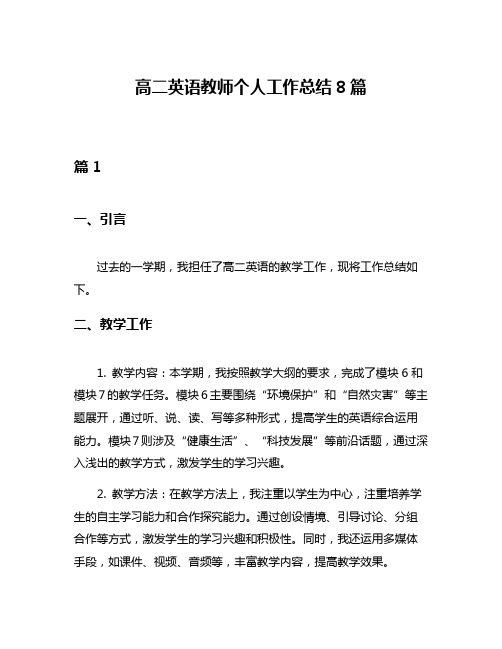 高二英语教师个人工作总结 8 篇

篇 1

一、引言

过去的一学期，我担任了高二英语的教学工作，现将工作总结如下。

二、教学工作

1. 教学内容：本学期，我按照教学大纲的要求，完成了模块 6 和模块 7 的教学任务。模块 6 主要围绕“环境保护”和“自然灾害”等主题展开，通过听、说、读、写等多种形式，提高学生的英语综合运用能力。模块 7 则涉及“健康生活”、“科技发展”等前沿话题，通过深入浅出的教学方式，激发学生的学习兴趣。

2. 教学方法：在教学方法上，我注重以学生为中心，注重培养学生的自主学习能力和合作探究能力。通过创设情境、引导讨论、分组合作等方式，激发学生的学习兴趣和积极性。同时，我还运用多媒体手段，如课件、视频、音频等，丰富教学内容，提高教学效果。